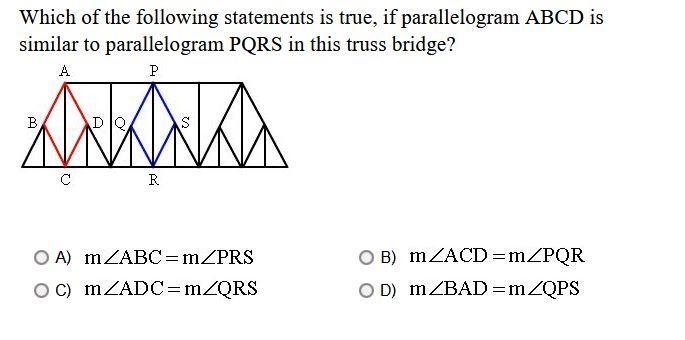 Which of the following statements is true, if parallelogram ABCD is similar to parallelogram PQRS in this truss bridge?

A P B D Q S C R

A) $m\angle ABC = m\angle PRS$

B) $m\angle ACD = m\angle PQR$

C) $m\angle ADC = m\angle QRS$

D) $m\angle BAD = m\angle QPS$